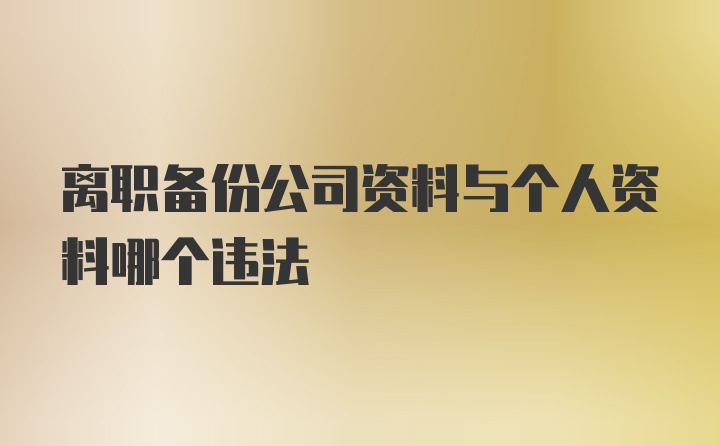 离职备份公司资料与个人资料哪个违法